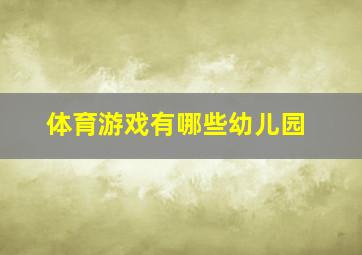 体育游戏有哪些幼儿园